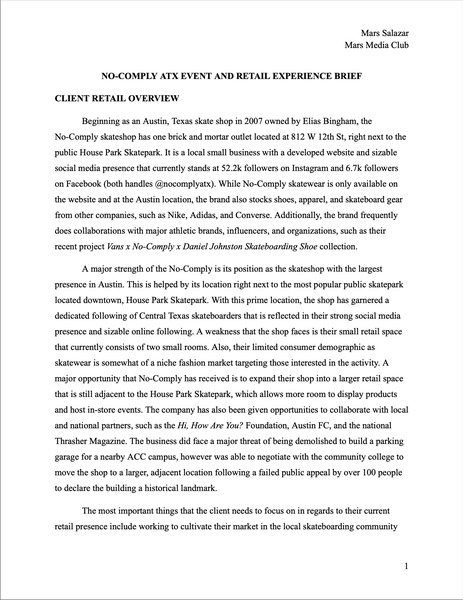 Mars Salazar
Mars Media Club

NO-COMPLY ATX EVENT AND RETAIL EXPERIENCE BRIEF

CLIENT RETAIL OVERVIEW

Beginning as an Austin, Texas skate shop in 2007 owned by Elias Bingham, the No-Comply skateshop has one brick and mortar outlet located at 812 W 12th St, right next to the public House Park Skatepark. It is a local small business with a developed website and sizable social media presence that currently stands at 52.2k followers on Instagram and 6.7k followers on Facebook (both handles @nocomplyatx). While No-Comply skatewear is only available on the website and at the Austin location, the brand also stocks shoes, apparel, and skateboard gear from other companies, such as Nike, Adidas, and Converse. Additionally, the brand frequently does collaborations with major athletic brands, influencers, and organizations, such as their recent project Vans x No-Comply x Daniel Johnston Skateboarding Shoe collection.

A major strength of the No-Comply is its position as the skateshop with the largest presence in Austin. This is helped by its location right next to the most popular public skatepark located downtown, House Park Skatepark. With this prime location, the shop has garnered a dedicated following of Central Texas skateboarders that is reflected in their strong social media presence and sizable online following. A weakness that the shop faces is their small retail space that currently consists of two small rooms. Also, their limited consumer demographic as skatewear is somewhat of a niche fashion market targeting those interested in the activity. A major opportunity that No-Comply has received is to expand their shop into a larger retail space that is still adjacent to the House Park Skatepark, which allows more room to display products and host in-store events. The company has also been given opportunities to collaborate with local and national partners, such as the Hi, How Are You? Foundation, Austin FC, and the national Thrasher Magazine. The business did face a major threat of being demolished to build a parking garage for a nearby ACC campus, however was able to negotiate with the community college to move the shop to a larger, adjacent location following a failed public appeal by over 100 people to declare the building a historical landmark.

The most important things that the client needs to focus on in regards to their current retail presence include working to cultivate their market in the local skateboarding community

1